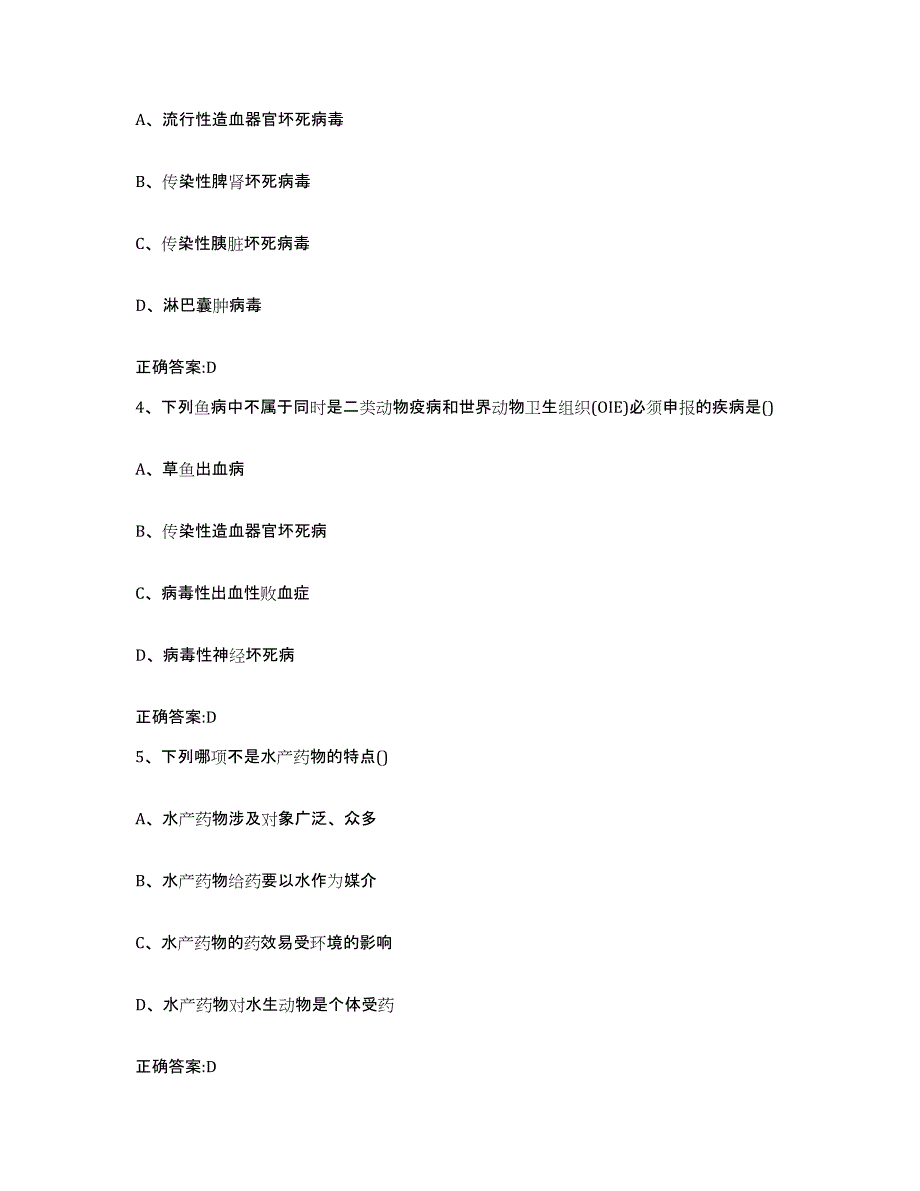 A、流行性造血器官坏死病毒

B、传染性脾肾坏死病毒

C、传染性胰脏坏死病毒

D、淋巴囊肿病毒

正确答案:D

4、下列鱼病中不属于同时是二类动物疫病和世界动物卫生组织(OIE)必须申报的疾病是()

A、草鱼出血病

B、传染性造血器官坏死病

C、病毒性出血性败血症

D、病毒性神经坏死病

正确答案:D

5、下列哪项不是水产药物的特点()

A、水产药物涉及对象广泛、众多

B、水产药物给药要以水作为媒介

C、水产药物的药效易受环境的影响

D、水产药物对水生动物是个体受药

正确答案:D